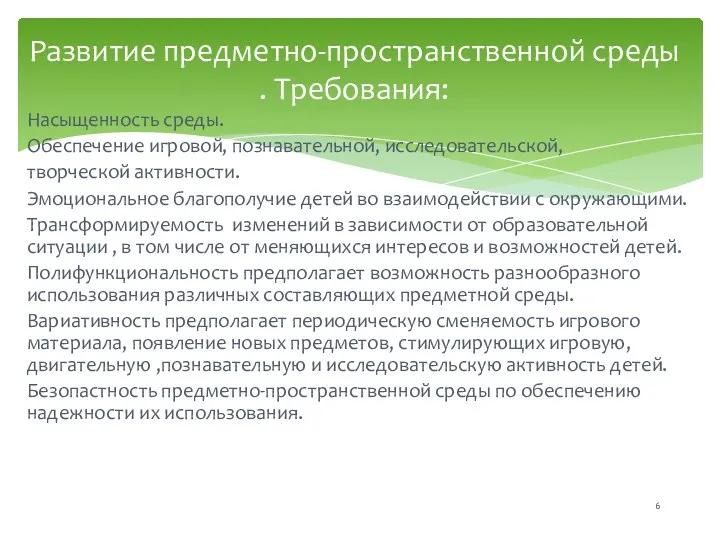 Развитие предметно-пространственной среды . Требования:

Насыщенность среды.

Обеспечение игровой, познавательной, исследовательской, творческой активности.

Эмоциональное благополучие детей во взаимодействии с окружающими.

Трансформируемость изменений в зависимости от образовательной ситуации , в том числе от меняющихся интересов и возможностей детей.

Полифункциональность предполагает возможность разнообразного использования различных составляющих предметной среды.

Вариативность предполагает периодическую сменяемость игрового материала, появление новых предметов, стимулирующих игровую, двигательную ,познавательную и исследовательскую активность детей.

Безопастность предметно-пространственной среды по обеспечению надежности их использования.

6